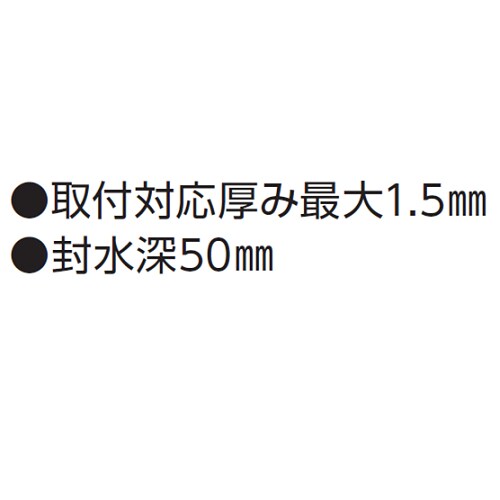 ●取付対応厚み最大1.5㎜
●封水深50㎜